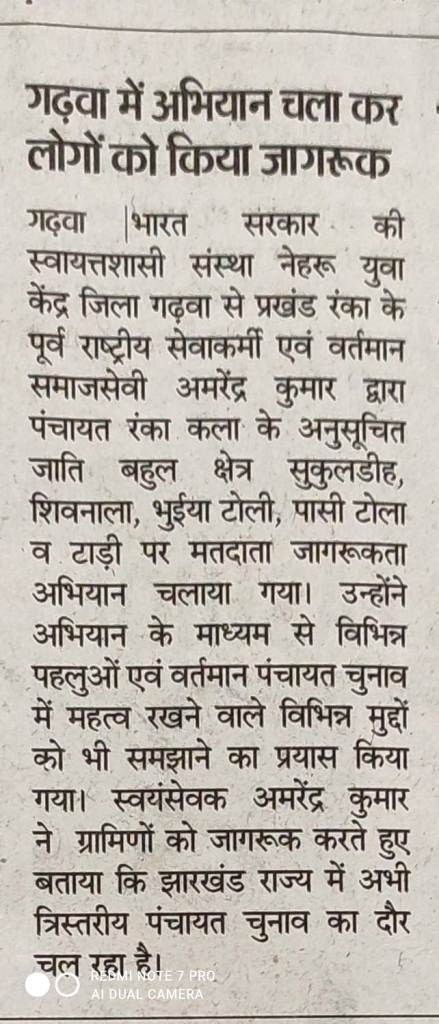 गढ़वा में अभियान चला कर लोगों को किया जागरूक

गढ़वा |भारत सरकार की स्वायत्तशासी संस्था नेहरू युवा केंद्र जिला गढ़वा से प्रखंड रंका के पूर्व राष्ट्रीय सेवाकर्मी एवं वर्तमान समाजसेवी अमरेंद्र कुमार द्वारा पंचायत रंका कला के अनुसूचित जाति बहुल क्षेत्र सुकुलडीह, शिवनाला, भुईया टोली, पासी टोला व टाड़ी पर मतदाता जागरूकता अभियान चलाया गया। उन्होंने अभियान के माध्यम से विभिन्न पहलुओं एवं वर्तमान पंचायत चुनाव में महत्व रखने वाले विभिन्न मुद्दों को भी समझाने का प्रयास किया गया। स्वयंसेवक अमरेंद्र कुमार ने ग्रामिणों को जागरूक करते हुए बताया कि झारखंड राज्य में अभी त्रिस्तरीय पंचायत चुनाव का दौर चल रहा है।

REDMI NOTE 7 PRO
AI DUAL CAMERA